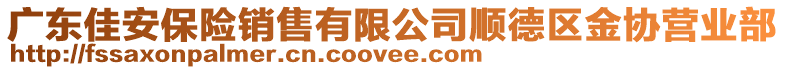 广东佳安保险销售有限公司顺德区金协营业部
http://fssaxonpalmer.cn.coovee.com